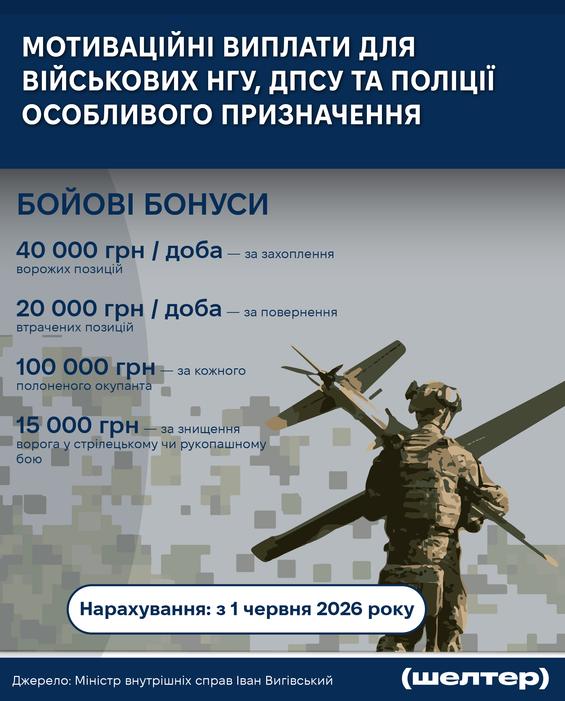 МОТИВАЦІЙНІ ВИПЛАТИ ДЛЯ ВІЙСЬКОВИХ НГУ, ДПСУ ТА ПОЛІЦІЇ ОСОБЛИВОГО ПРИЗНАЧЕННЯ

БОЙОВІ БОНУСИ

40 000 грн / доба — за захоплення ворожих позицій

20 000 грн / доба — за повернення втрачених позицій

100 000 грн — за кожного полоненого окупанта

15 000 грн — за знищення ворога у стрілецькому чи рукопашному бою

Нарахування: з 1 червня 2026 року

Джерело: Міністр внутрішніх справ Іван Вигівський

(шелтер)